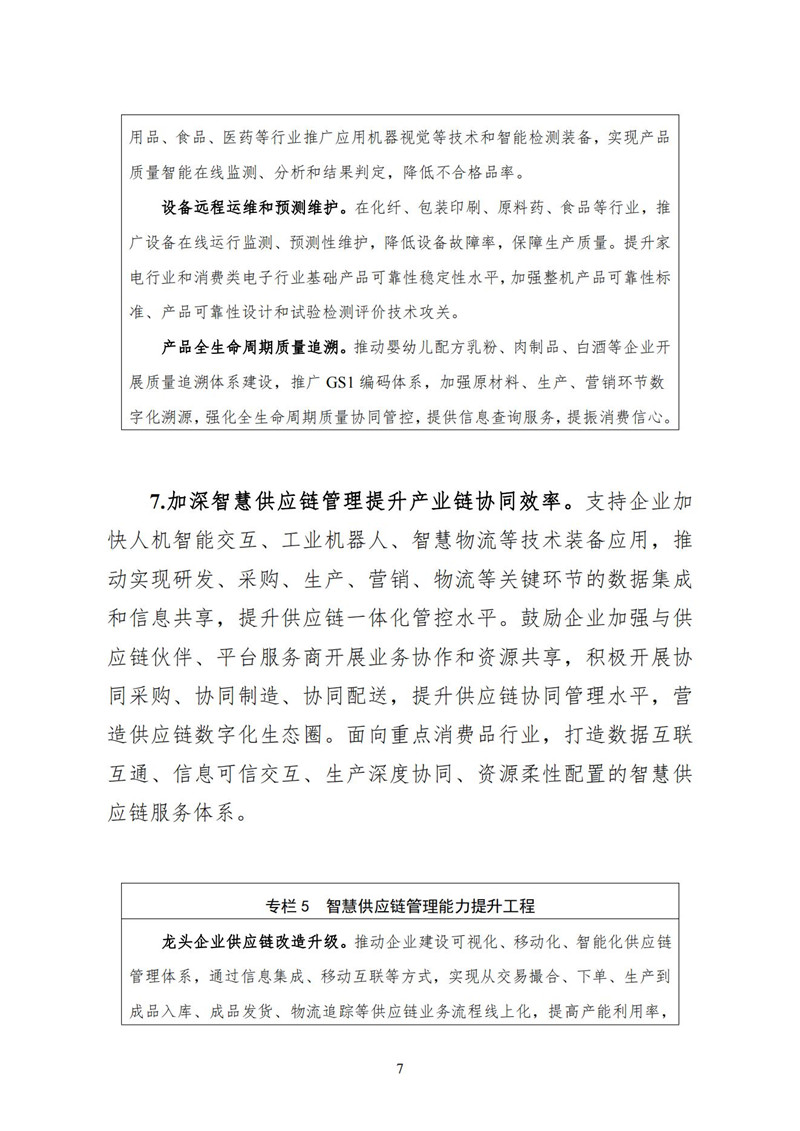 用品、食品、医药等行业推广应用机器视觉等技术和智能检测装备，实现产品质量智能在线监测、分析和结果判定，降低不合格品率。

设备远程运维和预测维护。在化纤、包装印刷、原料药、食品等行业，推广设备在线运行监测、预测性维护，降低设备故障率，保障生产质量。提升家电行业和消费类电子行业基础产品可靠性稳定性水平，加强整机产品可靠性标准、产品可靠性设计和试验检测评价技术攻关。

产品全生命周期质量追溯。推动婴幼儿配方乳粉、肉制品、白酒等企业开展质量追溯体系建设，推广 GS1 编码体系，加强原材料、生产、营销环节数字化溯源，强化全生命周期质量协同管控，提供信息查询服务，提振消费信心。

7.加深智慧供应链管理提升产业链协同效率。支持企业加快人机智能交互、工业机器人、智慧物流等技术装备应用，推动实现研发、采购、生产、营销、物流等关键环节的数据集成和信息共享，提升供应链一体化管控水平。鼓励企业加强与供应链伙伴、平台服务商开展业务协作和资源共享，积极开展协同采购、协同制造、协同配送，提升供应链协同管理水平，营造供应链数字化生态圈。面向重点消费品行业，打造数据互联互通、信息可信交互、生产深度协同、资源柔性配置的智慧供应链服务体系。

专栏 5　智慧供应链管理能力提升工程

龙头企业供应链改造升级。推动企业建设可视化、移动化、智能化供应链管理体系，通过信息集成、移动互联等方式，实现从交易撮合、下单、生产到成品入库、成品发货、物流追踪等供应链业务流程线上化，提高产能利用率，

7